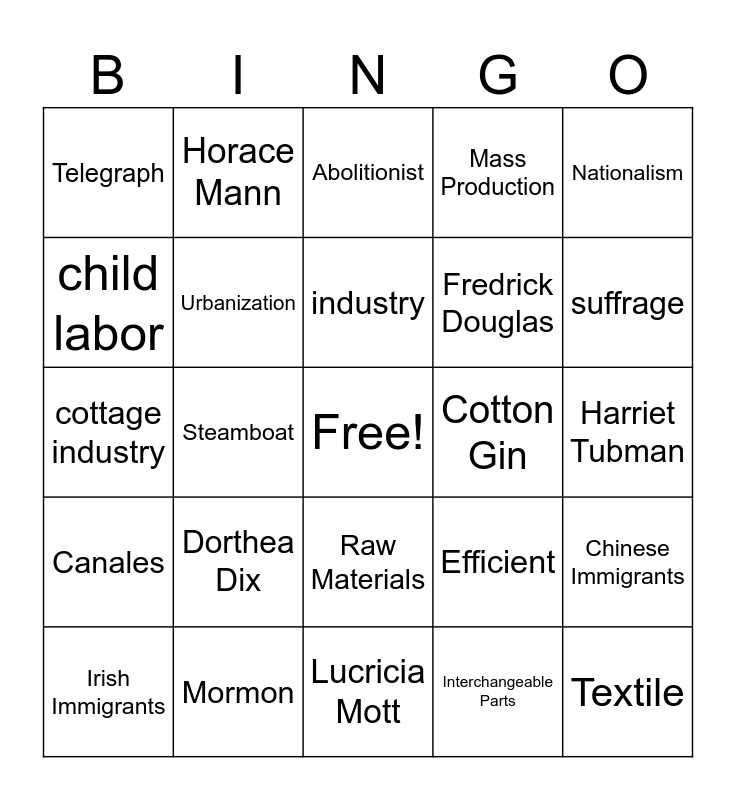 | B | I | N | G | O |
|---|---|---|---|---|
| Telegraph | Horace Mann | Abolitionist | Mass Production | Nationalism |
| child labor | Urbanization | industry | Fredrick Douglas | suffrage |
| cottage industry | Steamboat | Free! | Cotton Gin | Harriet Tubman |
| Canales | Dorthea Dix | Raw Materials | Efficient | Chinese Immigrants |
| Irish Immigrants | Mormon | Lucricia Mott | Interchangeable Parts | Textile |